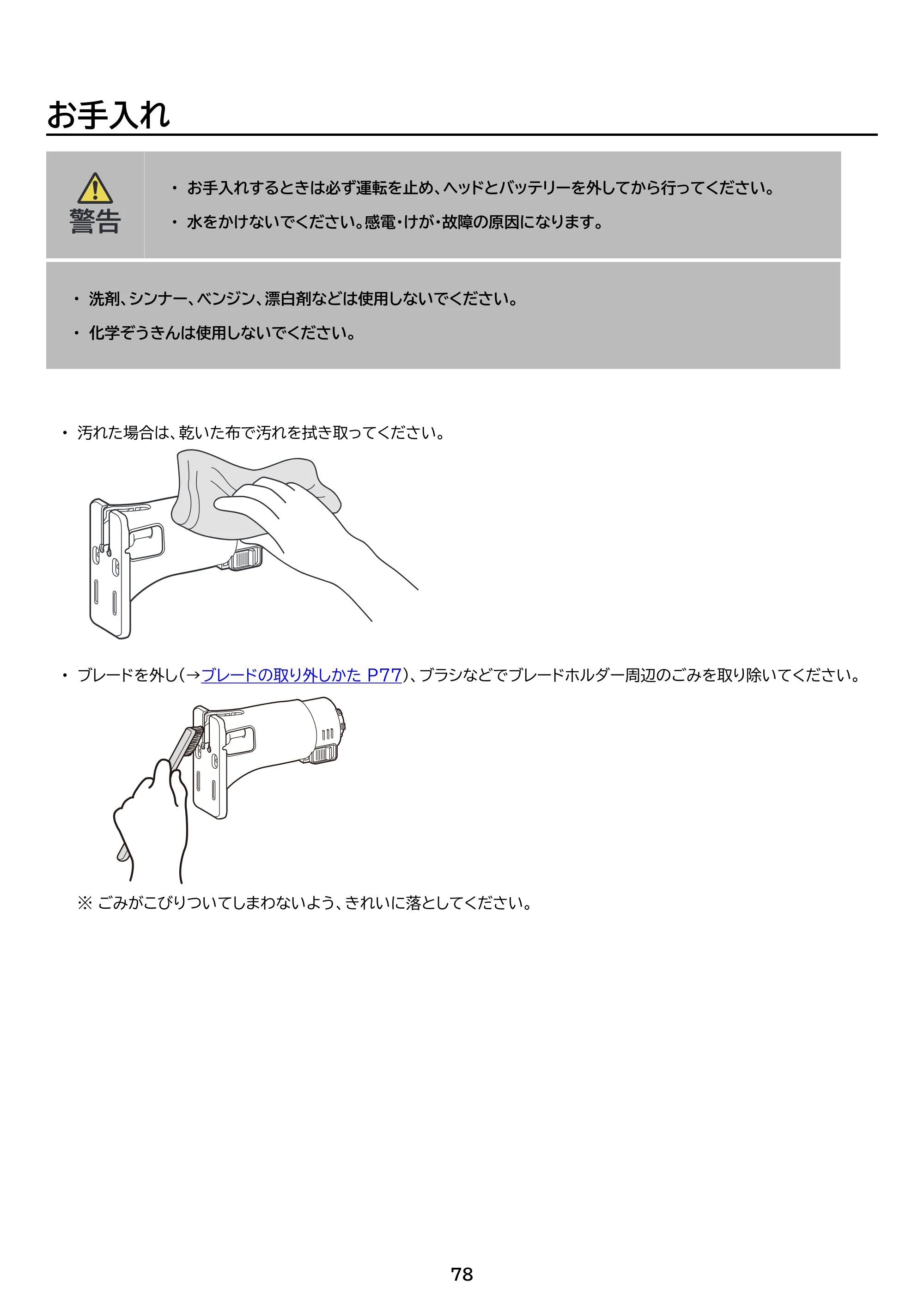 お手入れ

警告

・ お手入れするときは必ず運転を止め、ヘッドとバッテリーを外してから行ってください。

・ 水をかけないでください。感電・けが・故障の原因になります。

・ 洗剤、シンナー、ベンジン、漂白剤などは使用しないでください。

・ 化学ぞうきんは使用しないでください。

・ 汚れた場合は、乾いた布で汚れを拭き取ってください。

・ ブレードを外し(→ブレードの取り外しかた P77)、ブラシなどでブレードホルダー周辺のごみを取り除いてください。

※ ごみがこびりついてしまわないよう、きれいに落としてください。

78